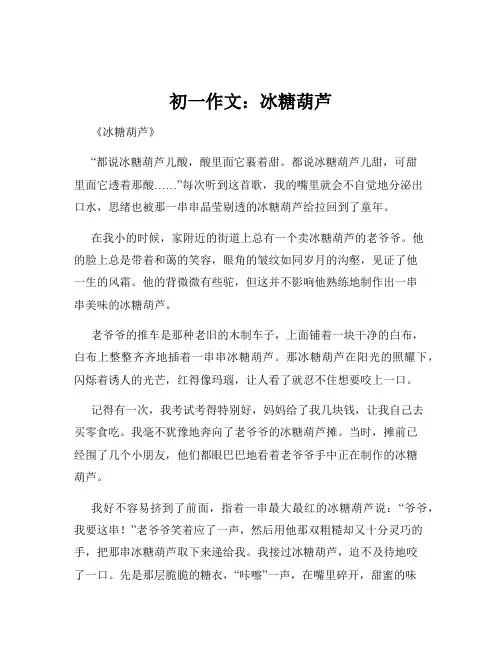 初一作文：冰糖葫芦

《冰糖葫芦》

“都说冰糖葫芦儿酸，酸里面它裹着甜。都说冰糖葫芦儿甜，可甜里面它透着那酸……”每次听到这首歌，我的嘴里就会不自觉地分泌出口水，思绪也被那一串串晶莹剔透的冰糖葫芦给拉回到了童年。

在我小的时候，家附近的街道上总有一个卖冰糖葫芦的老爷爷。他的脸上总是带着和蔼的笑容，眼角的皱纹如同岁月的沟壑，见证了他一生的风霜。他的背微微有些驼，但这并不影响他熟练地制作出一串串美味的冰糖葫芦。

老爷爷的推车是那种老旧的木制车子，上面铺着一块干净的白布，白布上整整齐齐地插着一串串冰糖葫芦。那冰糖葫芦在阳光的照耀下，闪烁着诱人的光芒，红得像玛瑙，让人看了就忍不住想要咬上一口。

记得有一次，我考试考得特别好，妈妈给了我几块钱，让我自己去买零食吃。我毫不犹豫地奔向了老爷爷的冰糖葫芦摊。当时，摊前已经围了几个小朋友，他们都眼巴巴地看着老爷爷手中正在制作的冰糖葫芦。

我好不容易挤到了前面，指着一串最大最红的冰糖葫芦说：“爷爷，我要这串！”老爷爷笑着应了一声，然后用他那双粗糙却又十分灵巧的手，把那串冰糖葫芦取下来递给我。我接过冰糖葫芦，迫不及待地咬了一口。先是那层脆脆的糖衣，“咔嚓”一声，在嘴里碎开，甜蜜的味